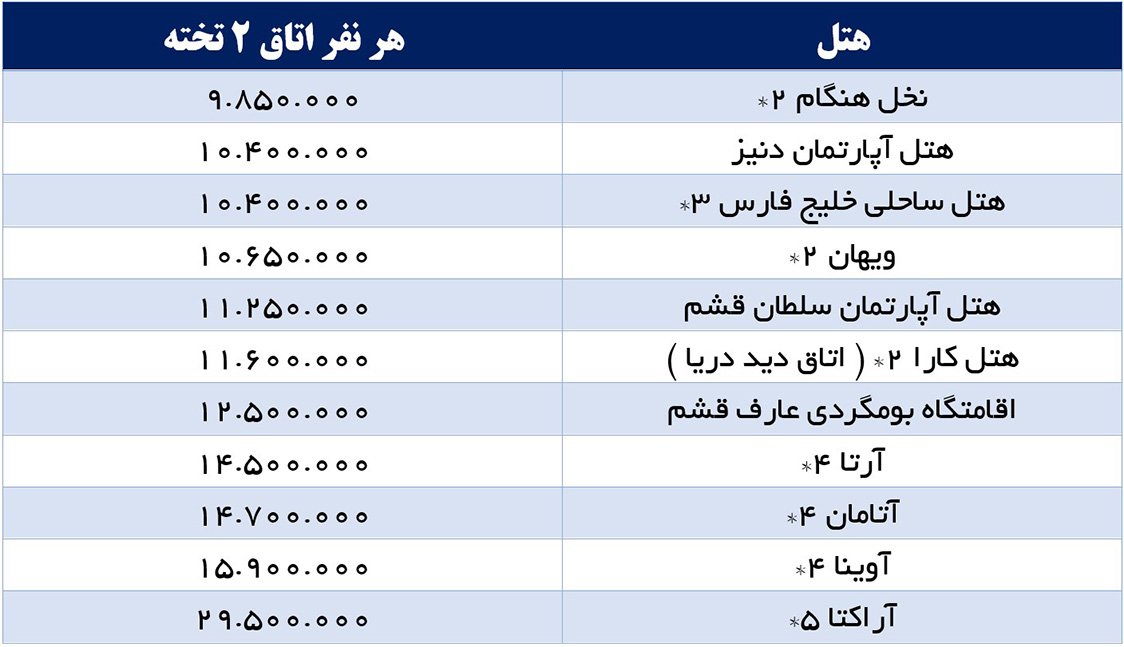 | هتل | هر نفر اتاق ۲ تخته |
|---|---|
| نخل هنگام ۲* | ۹.۸۵۰.۰۰۰ |
| هتل آپارتمان دنیز | ۱۰.۴۰۰.۰۰۰ |
| هتل ساحلی خلیج فارس ۳* | ۱۰.۴۰۰.۰۰۰ |
| ویهان ۲* | ۱۰.۶۵۰.۰۰۰ |
| هتل آپارتمان سلطان قشم | ۱۱.۲۵۰.۰۰۰ |
| هتل کارا ۲* ( اتاق دید دریا ) | ۱۱.۶۰۰.۰۰۰ |
| اقامتگاه بومگردی عارف قشم | ۱۲.۵۰۰.۰۰۰ |
| آرتا ۴* | ۱۴.۵۰۰.۰۰۰ |
| آتامان ۴* | ۱۴.۷۰۰.۰۰۰ |
| آوینا ۴* | ۱۵.۹۰۰.۰۰۰ |
| آراکتا ۵* | ۲۹.۵۰۰.۰۰۰ |